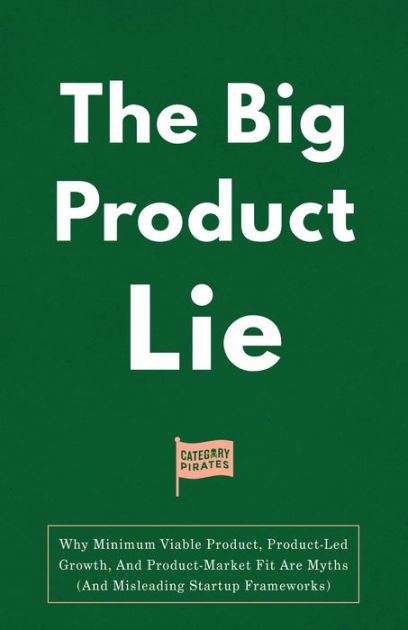 The Big Product Lie

CATEGORY PIRATES

Why Minimum Viable Product, Product-Led Growth, And Product-Market Fit Are Myths (And Misleading Startup Frameworks)